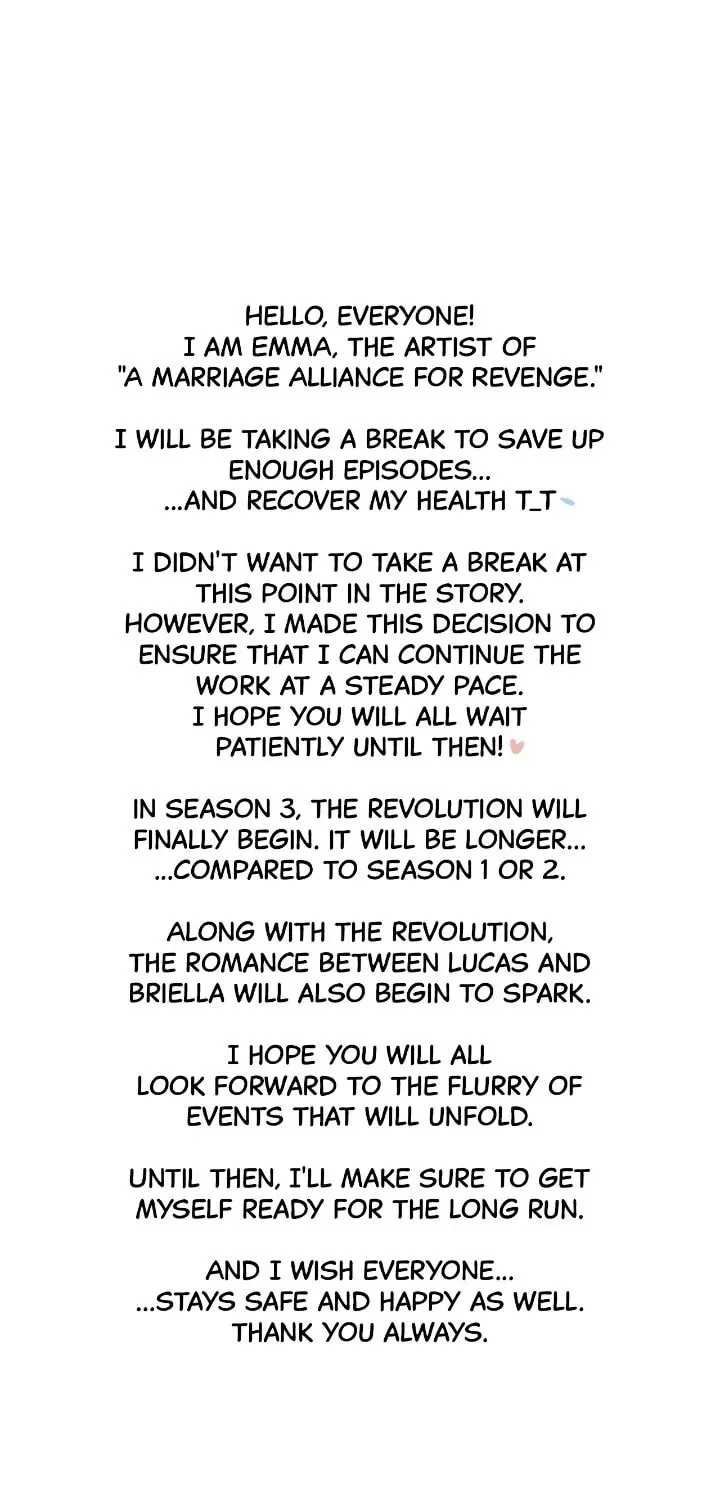 HELLO, EVERYONE!
I AM EMMA, THE ARTIST OF
"A MARRIAGE ALLIANCE FOR REVENGE."

I WILL BE TAKING A BREAK TO SAVE UP ENOUGH EPISODES...
...AND RECOVER MY HEALTH T_T

I DIDN'T WANT TO TAKE A BREAK AT THIS POINT IN THE STORY. HOWEVER, I MADE THIS DECISION TO ENSURE THAT I CAN CONTINUE THE WORK AT A STEADY PACE.
I HOPE YOU WILL ALL WAIT PATIENTLY UNTIL THEN!

IN SEASON 3, THE REVOLUTION WILL FINALLY BEGIN. IT WILL BE LONGER...
...COMPARED TO SEASON 1 OR 2.

ALONG WITH THE REVOLUTION, THE ROMANCE BETWEEN LUCAS AND BRIELLA WILL ALSO BEGIN TO SPARK.

I HOPE YOU WILL ALL LOOK FORWARD TO THE FLURRY OF EVENTS THAT WILL UNFOLD.

UNTIL THEN, I'LL MAKE SURE TO GET MYSELF READY FOR THE LONG RUN.

AND I WISH EVERYONE...
...STAYS SAFE AND HAPPY AS WELL.
THANK YOU ALWAYS.